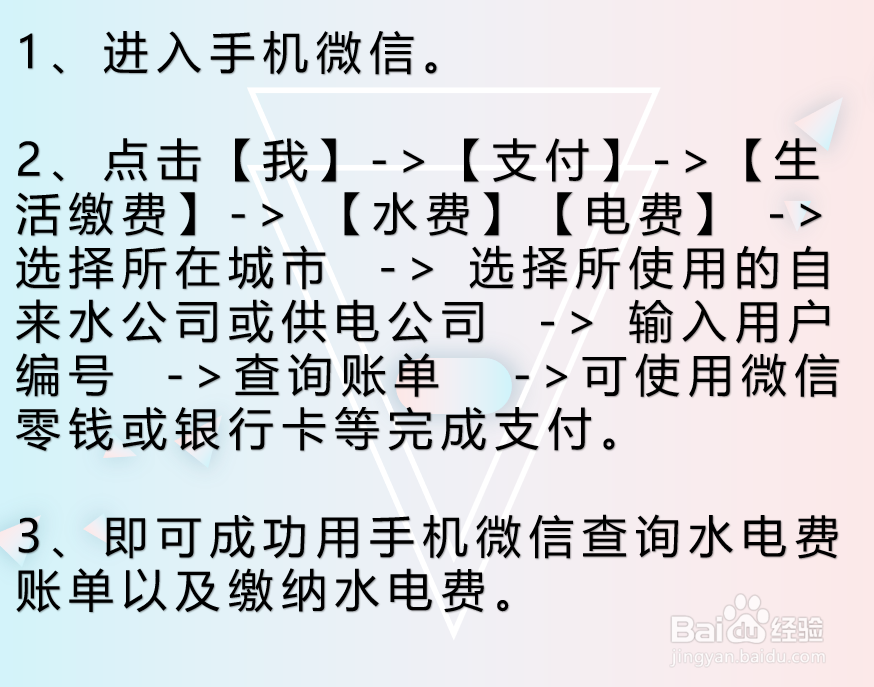 1、进入手机微信。

2、点击【我】->【支付】->【生活缴费】-> 【水费】【电费】 -> 选择所在城市 -> 选择所使用的自来水公司或供电公司 -> 输入用户编号 ->查询账单 ->可使用微信零钱或银行卡等完成支付。

3、即可成功用手机微信查询水电费账单以及缴纳水电费。

Baidu经验
jingyan.baidu.com